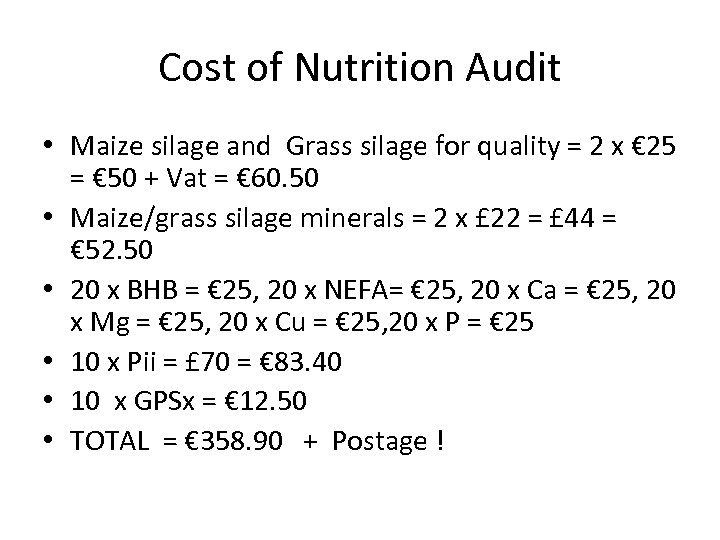 Cost of Nutrition Audit

• Maize silage and Grass silage for quality = 2 x €25 = €50 + Vat = €60.50
• Maize/grass silage minerals = 2 x £22 = £44 = €52.50
• 20 x BHB = €25, 20 x NEFA= €25, 20 x Ca = €25, 20 x Mg = €25, 20 x Cu = €25,20 x P = €25
• 10 x Pii = £70 = €83.40
• 10 x GPSx = €12.50
• TOTAL = €358.90 + Postage !